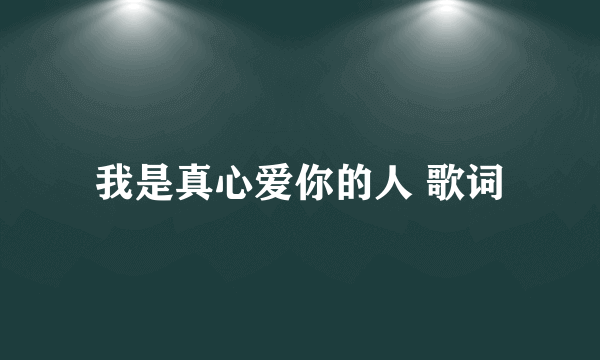 我是真心爱你的人 歌词